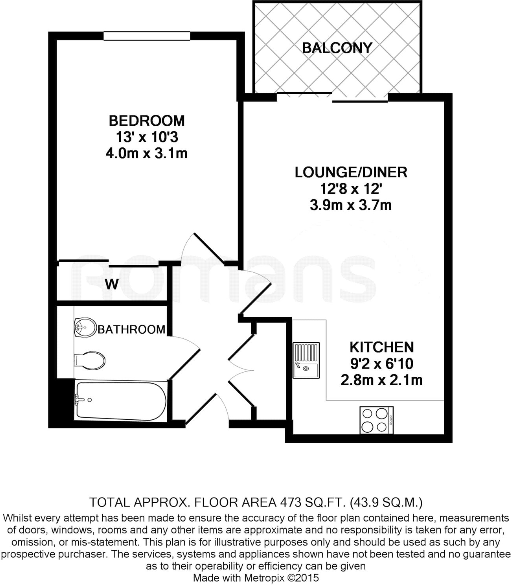 BALCONY

BEDROOM
13' x 10'3
4.0m x 3.1m

LOUNGE/DINER
12'8 x 12'
3.9m x 3.7m

Romans

W

BATHROOM

KITCHEN
9'2 x 6'10
2.8m x 2.1m

TOTAL APPROX. FLOOR AREA 473 SQ.FT. (43.9 SQ.M.)
Whilst every attempt has been made to ensure the accuracy of the floor plan contained here, measurements of doors, windows, rooms and any other items are approximate and no responsibility is taken for any error, omission, or mis-statement. This plan is for illustrative purposes only and should be used as such by any prospective purchaser. The services, systems and appliances shown have not been tested and no guarantee as to their operability or efficiency can be given
Made with Metropix ©2015